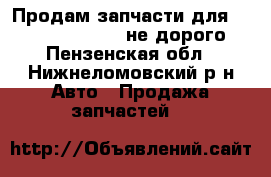 Продам запчасти для не дорого
Пензенская обл
Нижнеломовский р н
Авто Продажа запчастей

http://Объявлений.сайт